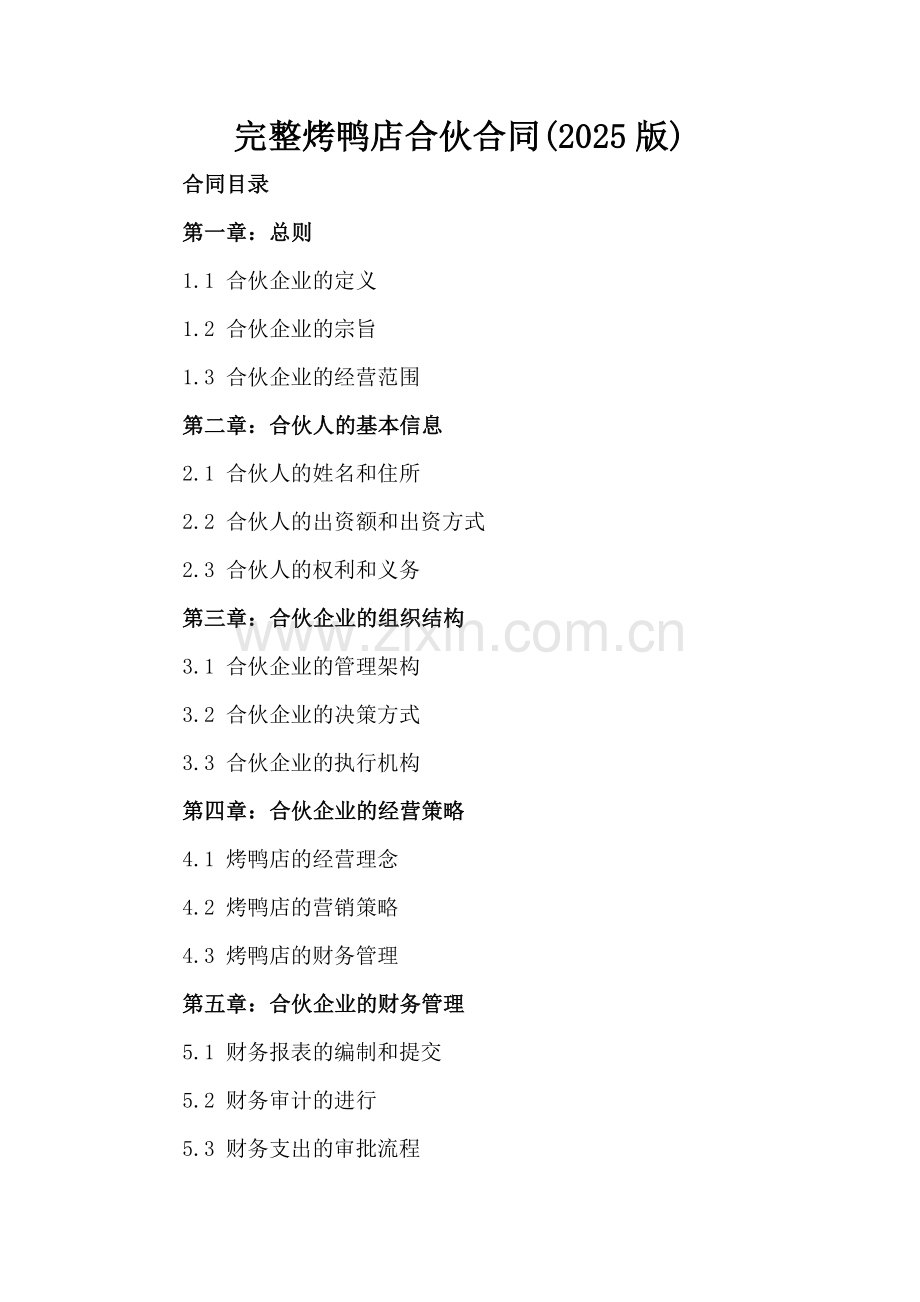 完整烤鸭店合伙合同(2025 版)

合同目录

第一章：总则

1.1 合伙企业的定义

1.2 合伙企业的宗旨

1.3 合伙企业的经营范围

第二章：合伙人的基本信息

2.1 合伙人的姓名和住所

2.2 合伙人的出资额和出资方式

2.3 合伙人的权利和义务

第三章：合伙企业的组织结构

www.zixin.com.cn

3.1 合伙企业的管理架构

3.2 合伙企业的决策方式

3.3 合伙企业的执行机构

第四章：合伙企业的经营策略

4.1 烤鸭店的经营理念

4.2 烤鸭店的营销策略

4.3 烤鸭店的财务管理

第五章：合伙企业的财务管理

5.1 财务报表的编制和提交

5.2 财务审计的进行

5.3 财务支出的审批流程